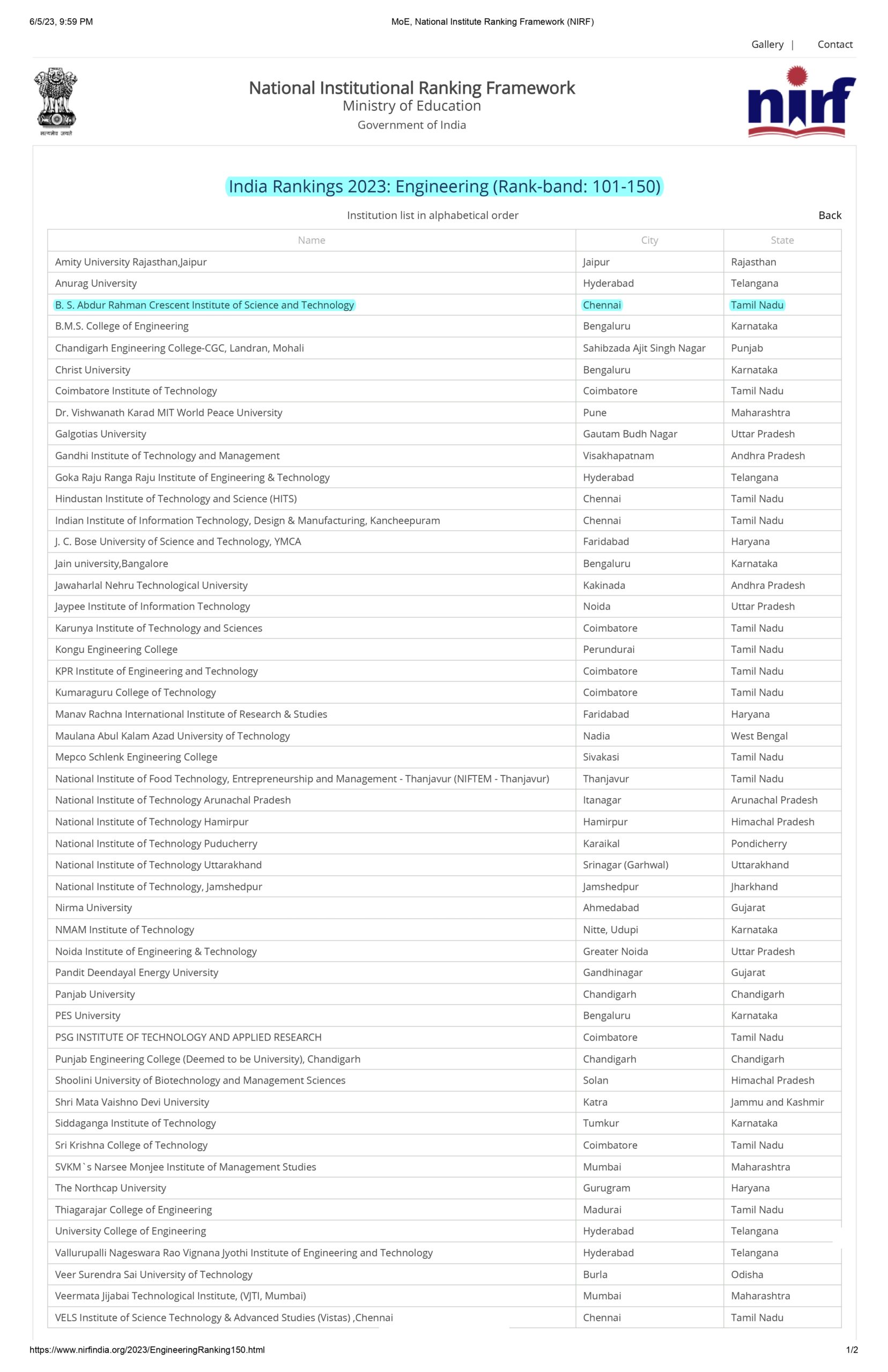 6/5/23, 9:59 PM    MoE, National Institute Ranking Framework (NIRF)

Gallery | Contact

सत्यमेव जयते

National Institutional Ranking Framework
Ministry of Education
Government of India

nirf

India Rankings 2023: Engineering (Rank-band: 101-150)

Institution list in alphabetical order

Back

| Name | City | State |
|---|---|---|
| Amity University Rajasthan,Jaipur | Jaipur | Rajasthan |
| Anurag University | Hyderabad | Telangana |
| B. S. Abdur Rahman Crescent Institute of Science and Technology | Chennai | Tamil Nadu |
| B.M.S. College of Engineering | Bengaluru | Karnataka |
| Chandigarh Engineering College-CGC, Landran, Mohali | Sahibzada Ajit Singh Nagar | Punjab |
| Christ University | Bengaluru | Karnataka |
| Coimbatore Institute of Technology | Coimbatore | Tamil Nadu |
| Dr. Vishwanath Karad MIT World Peace University | Pune | Maharashtra |
| Galgotias University | Gautam Budh Nagar | Uttar Pradesh |
| Gandhi Institute of Technology and Management | Visakhapatnam | Andhra Pradesh |
| Goka Raju Ranga Raju Institute of Engineering & Technology | Hyderabad | Telangana |
| Hindustan Institute of Technology and Science (HITS) | Chennai | Tamil Nadu |
| Indian Institute of Information Technology, Design & Manufacturing, Kancheepuram | Chennai | Tamil Nadu |
| J. C. Bose University of Science and Technology, YMCA | Faridabad | Haryana |
| Jain university,Bangalore | Bengaluru | Karnataka |
| Jawaharlal Nehru Technological University | Kakinada | Andhra Pradesh |
| Jaypee Institute of Information Technology | Noida | Uttar Pradesh |
| Karunya Institute of Technology and Sciences | Coimbatore | Tamil Nadu |
| Kongu Engineering College | Perundurai | Tamil Nadu |
| KPR Institute of Engineering and Technology | Coimbatore | Tamil Nadu |
| Kumaraguru College of Technology | Coimbatore | Tamil Nadu |
| Manav Rachna International Institute of Research & Studies | Faridabad | Haryana |
| Maulana Abul Kalam Azad University of Technology | Nadia | West Bengal |
| Mepco Schlenk Engineering College | Sivakasi | Tamil Nadu |
| National Institute of Food Technology, Entrepreneurship and Management - Thanjavur (NIFTEM - Thanjavur) | Thanjavur | Tamil Nadu |
| National Institute of Technology Arunachal Pradesh | Itanagar | Arunachal Pradesh |
| National Institute of Technology Hamirpur | Hamirpur | Himachal Pradesh |
| National Institute of Technology Puducherry | Karaikal | Pondicherry |
| National Institute of Technology Uttarakhand | Srinagar (Garhwal) | Uttarakhand |
| National Institute of Technology, Jamshedpur | Jamshedpur | Jharkhand |
| Nirma University | Ahmedabad | Gujarat |
| NMAM Institute of Technology | Nitte, Udupi | Karnataka |
| Noida Institute of Engineering & Technology | Greater Noida | Uttar Pradesh |
| Pandit Deendayal Energy University | Gandhinagar | Gujarat |
| Panjab University | Chandigarh | Chandigarh |
| PES University | Bengaluru | Karnataka |
| PSG INSTITUTE OF TECHNOLOGY AND APPLIED RESEARCH | Coimbatore | Tamil Nadu |
| Punjab Engineering College (Deemed to be University), Chandigarh | Chandigarh | Chandigarh |
| Shoolini University of Biotechnology and Management Sciences | Solan | Himachal Pradesh |
| Shri Mata Vaishno Devi University | Katra | Jammu and Kashmir |
| Siddaganga Institute of Technology | Tumkur | Karnataka |
| Sri Krishna College of Technology | Coimbatore | Tamil Nadu |
| SVKM`s Narsee Monjee Institute of Management Studies | Mumbai | Maharashtra |
| The Northcap University | Gurugram | Haryana |
| Thiagarajar College of Engineering | Madurai | Tamil Nadu |
| University College of Engineering | Hyderabad | Telangana |
| Vallurupalli Nageswara Rao Vignana Jyothi Institute of Engineering and Technology | Hyderabad | Telangana |
| Veer Surendra Sai University of Technology | Burla | Odisha |
| Veermata Jijabai Technological Institute, (VJTI, Mumbai) | Mumbai | Maharashtra |
| VELS Institute of Science Technology & Advanced Studies (Vistas) ,Chennai | Chennai | Tamil Nadu |

https://www.nirfindia.org/2023/EngineeringRanking150.html    1/2